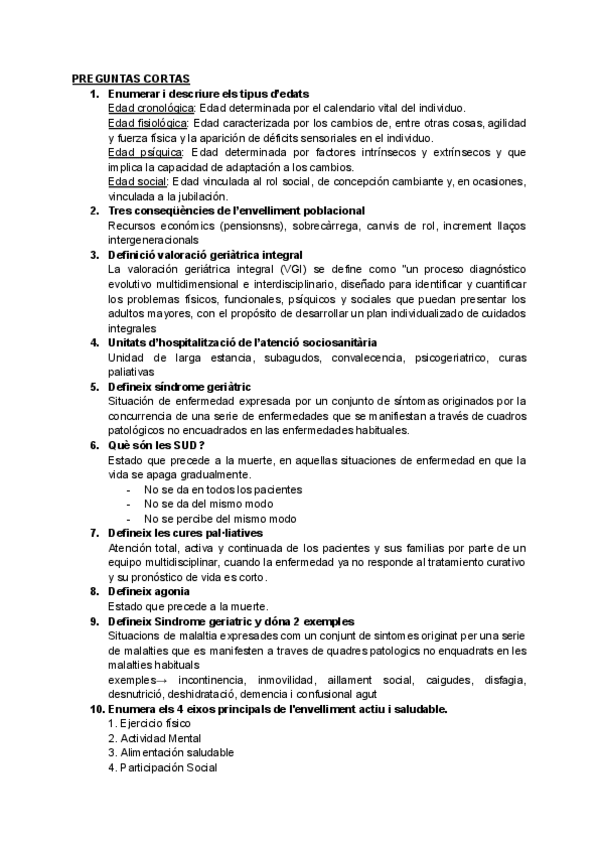 PREGUNTAS CORTAS

1. Enumerar i descriure els tipus d'edats
Edad cronológica: Edad determinada por el calendario vital del individuo.
Edad fisiológica: Edad caracterizada por los cambios de, entre otras cosas, agilidad y fuerza física y la aparición de déficits sensoriales en el individuo.
Edad psíquica: Edad determinada por factores intrínsecos y extrínsecos y que implica la capacidad de adaptación a los cambios.
Edad social: Edad vinculada al rol social, de concepción cambiante y, en ocasiones, vinculada a la jubilación.

2. Tres conseqüències de l'envelliment poblacional
Recursos económics (pensionsns), sobrecàrrega, canvis de rol, increment llaços intergeneracionals

3. Definició valoració geriàtrica integral
La valoración geriátrica integral (VGI) se define como "un proceso diagnóstico evolutivo multidimensional e interdisciplinario, diseñado para identificar y cuantificar los problemas físicos, funcionales, psíquicos y sociales que puedan presentar los adultos mayores, con el propósito de desarrollar un plan individualizado de cuidados integrales

4. Unitats d'hospitalització de l'atenció sociosanitària
Unidad de larga estancia, subagudos, convalecencia, psicogeriatrico, curas paliativas

5. Defineix síndrome geriàtric
Situación de enfermedad expresada por un conjunto de síntomas originados por la concurrencia de una serie de enfermedades que se manifiestan a través de cuadros patológicos no encuadrados en las enfermedades habituales.

6. Què són les SUD?
Estado que precede a la muerte, en aquellas situaciones de enfermedad en que la vida se apaga gradualmente.
- No se da en todos los pacientes
- No se da del mismo modo
- No se percibe del mismo modo

7. Defineix les cures pal·liatives
Atención total, activa y continuada de los pacientes y sus familias por parte de un equipo multidisciplinar, cuando la enfermedad ya no responde al tratamiento curativo y su pronóstico de vida es corto.

8. Defineix agonia
Estado que precede a la muerte.

9. Defineix Sindrome geriatric y dóna 2 exemples
Situacions de malaltia expresades com un conjunt de sintomes originat per una serie de malalties que es manifesten a traves de quadres patologics no enquadrats en les malalties habituals
exemples→ incontinencia, inmovilidad, aillament social, caigudes, disfagia, desnutrició, deshidratació, demencia i confusional agut

10. Enumera els 4 eixos principals de l'envelliment actiu i saludable.
1. Ejercicio físico
2. Actividad Mental
3. Alimentación saludable
4. Participación Social